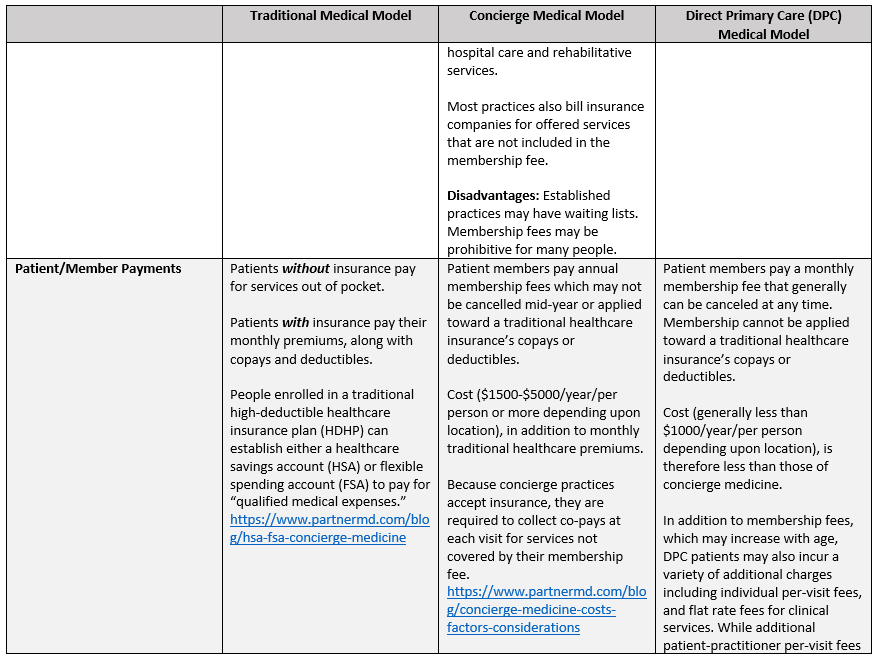 | | Traditional Medical Model | Concierge Medical Model | Direct Primary Care (DPC) Medical Model |
|---|---|---|---|
| | | hospital care and rehabilitative services.<br><br>Most practices also bill insurance companies for offered services that are not included in the membership fee.<br><br>**Disadvantages:** Established practices may have waiting lists. Membership fees may be prohibitive for many people. | |
| **Patient/Member Payments** | Patients ***without*** insurance pay for services out of pocket.<br><br>Patients ***with*** insurance pay their monthly premiums, along with copays and deductibles.<br><br>People enrolled in a traditional high-deductible healthcare insurance plan (HDHP) can establish either a healthcare savings account (HSA) or flexible spending account (FSA) to pay for "qualified medical expenses." https://www.partnermd.com/blog/hsa-fsa-concierge-medicine | Patient members pay annual membership fees which may not be cancelled mid-year or applied toward a traditional healthcare insurance's copays or deductibles.<br><br>Cost ($1500-$5000/year/per person or more depending upon location), in addition to monthly traditional healthcare premiums.<br><br>Because concierge practices accept insurance, they are required to collect co-pays at each visit for services not covered by their membership fee. https://www.partnermd.com/blog/concierge-medicine-costs-factors-considerations | Patient members pay a monthly membership fee that generally can be canceled at any time. Membership cannot be applied toward a traditional healthcare insurance's copays or deductibles.<br><br>Cost (generally less than $1000/year/per person depending upon location), is therefore less than those of concierge medicine.<br><br>In addition to membership fees, which may increase with age, DPC patients may also incur a variety of additional charges including individual per-visit fees, and flat rate fees for clinical services. While additional patient-practitioner per-visit fees |